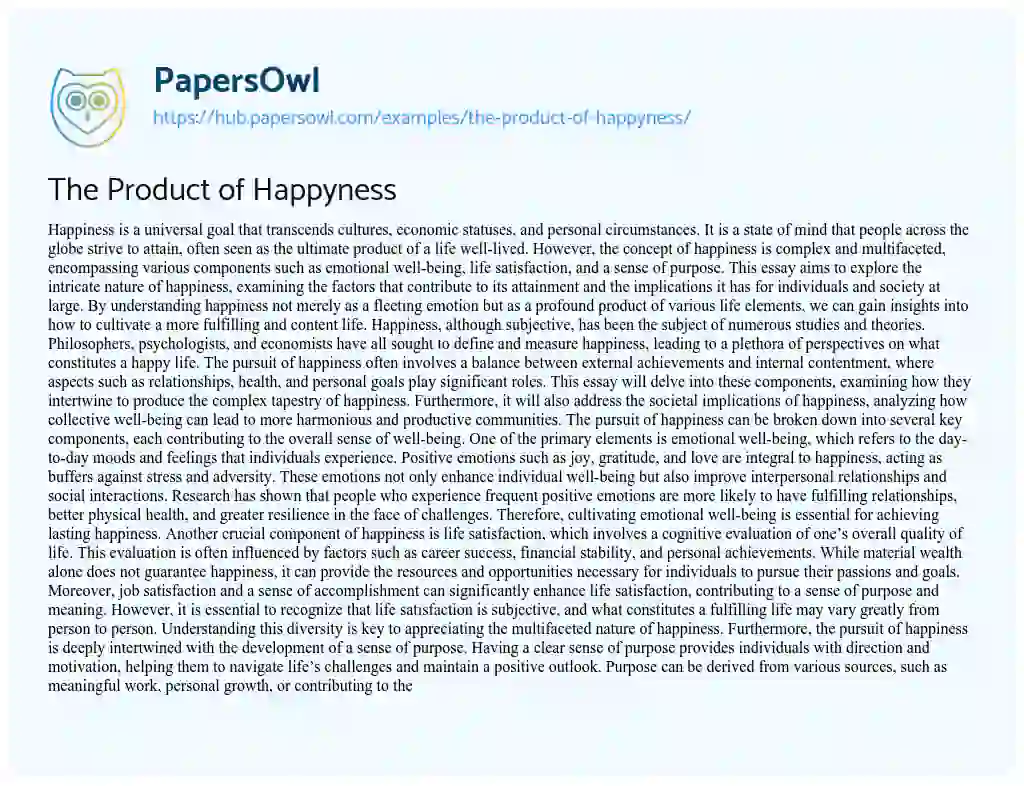 PapersOwl

https://hub.papersowl.com/examples/the-product-of-happyness/

The Product of Happyness

Happiness is a universal goal that transcends cultures, economic statuses, and personal circumstances. It is a state of mind that people across the globe strive to attain, often seen as the ultimate product of a life well-lived. However, the concept of happiness is complex and multifaceted, encompassing various components such as emotional well-being, life satisfaction, and a sense of purpose. This essay aims to explore the intricate nature of happiness, examining the factors that contribute to its attainment and the implications it has for individuals and society at large. By understanding happiness not merely as a fleeting emotion but as a profound product of various life elements, we can gain insights into how to cultivate a more fulfilling and content life. Happiness, although subjective, has been the subject of numerous studies and theories. Philosophers, psychologists, and economists have all sought to define and measure happiness, leading to a plethora of perspectives on what constitutes a happy life. The pursuit of happiness often involves a balance between external achievements and internal contentment, where aspects such as relationships, health, and personal goals play significant roles. This essay will delve into these components, examining how they intertwine to produce the complex tapestry of happiness. Furthermore, it will also address the societal implications of happiness, analyzing how collective well-being can lead to more harmonious and productive communities. The pursuit of happiness can be broken down into several key components, each contributing to the overall sense of well-being. One of the primary elements is emotional well-being, which refers to the day-to-day moods and feelings that individuals experience. Positive emotions such as joy, gratitude, and love are integral to happiness, acting as buffers against stress and adversity. These emotions not only enhance individual well-being but also improve interpersonal relationships and social interactions. Research has shown that people who experience frequent positive emotions are more likely to have fulfilling relationships, better physical health, and greater resilience in the face of challenges. Therefore, cultivating emotional well-being is essential for achieving lasting happiness. Another crucial component of happiness is life satisfaction, which involves a cognitive evaluation of one's overall quality of life. This evaluation is often influenced by factors such as career success, financial stability, and personal achievements. While material wealth alone does not guarantee happiness, it can provide the resources and opportunities necessary for individuals to pursue their passions and goals. Moreover, job satisfaction and a sense of accomplishment can significantly enhance life satisfaction, contributing to a sense of purpose and meaning. However, it is essential to recognize that life satisfaction is subjective, and what constitutes a fulfilling life may vary greatly from person to person. Understanding this diversity is key to appreciating the multifaceted nature of happiness. Furthermore, the pursuit of happiness is deeply intertwined with the development of a sense of purpose. Having a clear sense of purpose provides individuals with direction and motivation, helping them to navigate life's challenges and maintain a positive outlook. Purpose can be derived from various sources, such as meaningful work, personal growth, or contributing to the